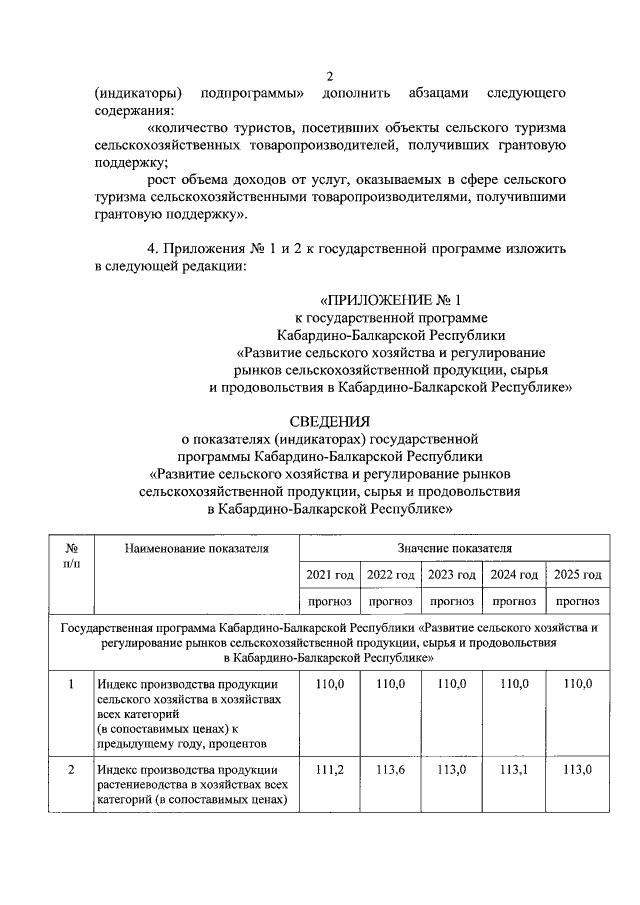 2

(индикаторы) подпрограммы» дополнить абзацами следующего содержания:

«количество туристов, посетивших объекты сельского туризма сельскохозяйственных товаропроизводителей, получивших грантовую поддержку;

рост объема доходов от услуг, оказываемых в сфере сельского туризма сельскохозяйственными товаропроизводителями, получившими грантовую поддержку».

4. Приложения № 1 и 2 к государственной программе изложить в следующей редакции:

«ПРИЛОЖЕНИЕ № 1
к государственной программе
Кабардино-Балкарской Республики
«Развитие сельского хозяйства и регулирование рынков сельскохозяйственной продукции, сырья и продовольствия в Кабардино-Балкарской Республике»

СВЕДЕНИЯ
о показателях (индикаторах) государственной программы Кабардино-Балкарской Республики «Развитие сельского хозяйства и регулирование рынков сельскохозяйственной продукции, сырья и продовольствия в Кабардино-Балкарской Республике»

| № п/п | Наименование показателя | Значение показателя | | | | |
|---|---|---|---|---|---|---|
| | | 2021 год | 2022 год | 2023 год | 2024 год | 2025 год |
| | | прогноз | прогноз | прогноз | прогноз | прогноз |
| Государственная программа Кабардино-Балкарской Республики «Развитие сельского хозяйства и регулирование рынков сельскохозяйственной продукции, сырья и продовольствия в Кабардино-Балкарской Республике» | | | | | | |
| 1 | Индекс производства продукции сельского хозяйства в хозяйствах всех категорий (в сопоставимых ценах) к предыдущему году, процентов | 110,0 | 110,0 | 110,0 | 110,0 | 110,0 |
| 2 | Индекс производства продукции растениеводства в хозяйствах всех категорий (в сопоставимых ценах) | 111,2 | 113,6 | 113,0 | 113,1 | 113,0 |